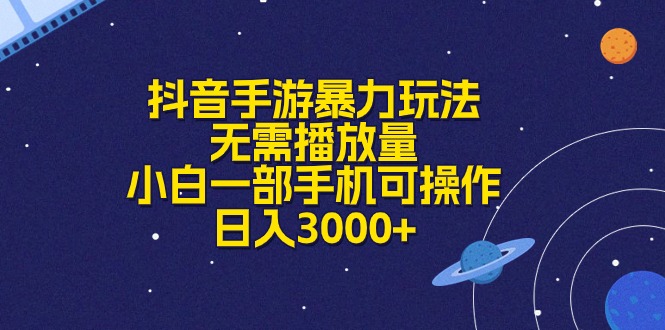 抖音手游暴力玩法
无需播放量
小白一部手机可操作
日入3000+